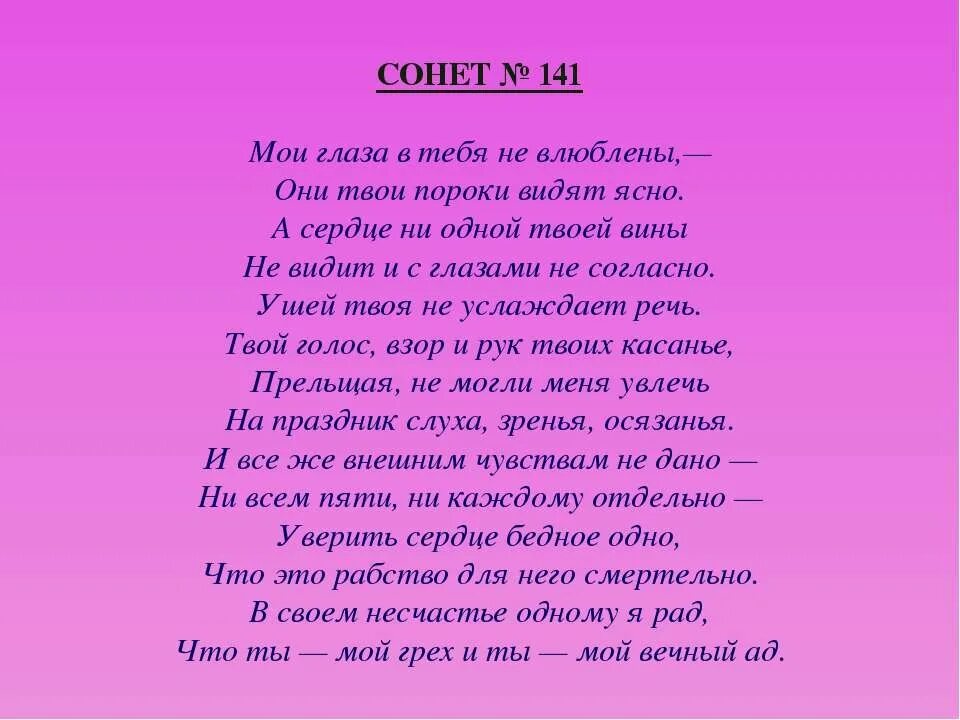 СОНЕТ № 141

Мои глаза в тебя не влюблены,—
Они твои пороки видят ясно.
А сердце ни одной твоей вины
Не видит и с глазами не согласно.
Ушей твоя не услаждает речь.
Твой голос, взор и рук твоих касанье,
Прельщая, не могли меня увлечь
На праздник слуха, зренья, осязанья.
И все же внешним чувствам не дано —
Ни всем пяти, ни каждому отдельно —
Уверить сердце бедное одно,
Что это рабство для него смертельно.
В своем несчастье одному я рад,
Что ты — мой грех и ты — мой вечный ад.